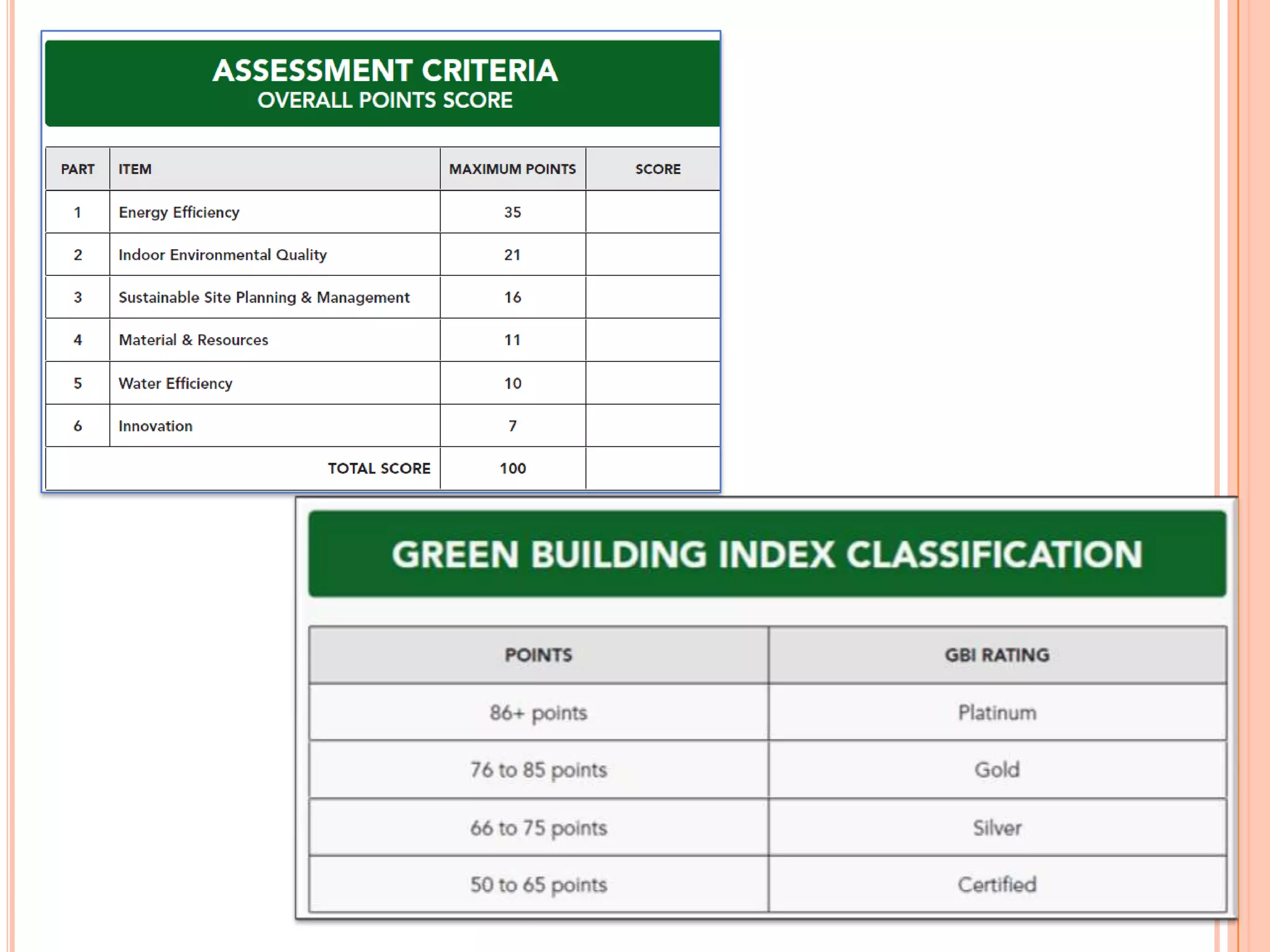 ASSESSMENT CRITERIA
OVERALL POINTS SCORE

| PART | ITEM | MAXIMUM POINTS | SCORE |
|---|---|---|---|
| 1 | Energy Efficiency | 35 | |
| 2 | Indoor Environmental Quality | 21 | |
| 3 | Sustainable Site Planning & Management | 16 | |
| 4 | Material & Resources | 11 | |
| 5 | Water Efficiency | 10 | |
| 6 | Innovation | 7 | |
| | TOTAL SCORE | 100 | |

GREEN BUILDING INDEX CLASSIFICATION

| POINTS | GBI RATING |
|---|---|
| 86+ points | Platinum |
| 76 to 85 points | Gold |
| 66 to 75 points | Silver |
| 50 to 65 points | Certified |